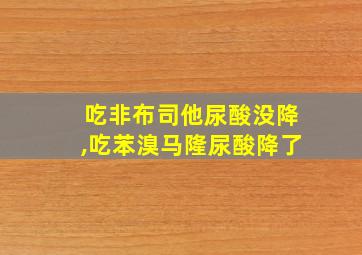 吃非布司他尿酸没降,吃苯溴马隆尿酸降了